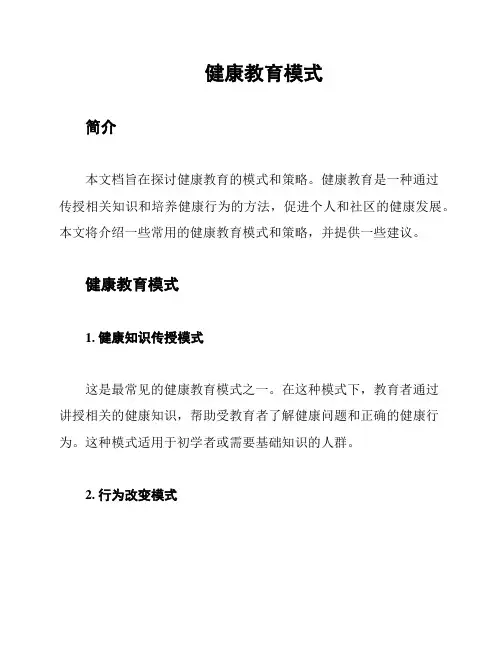 健康教育模式

简介

本文档旨在探讨健康教育的模式和策略。健康教育是一种通过传授相关知识和培养健康行为的方法，促进个人和社区的健康发展。本文将介绍一些常用的健康教育模式和策略，并提供一些建议。

健康教育模式

1. 健康知识传授模式

这是最常见的健康教育模式之一。在这种模式下，教育者通过讲授相关的健康知识，帮助受教育者了解健康问题和正确的健康行为。这种模式适用于初学者或需要基础知识的人群。

2. 行为改变模式